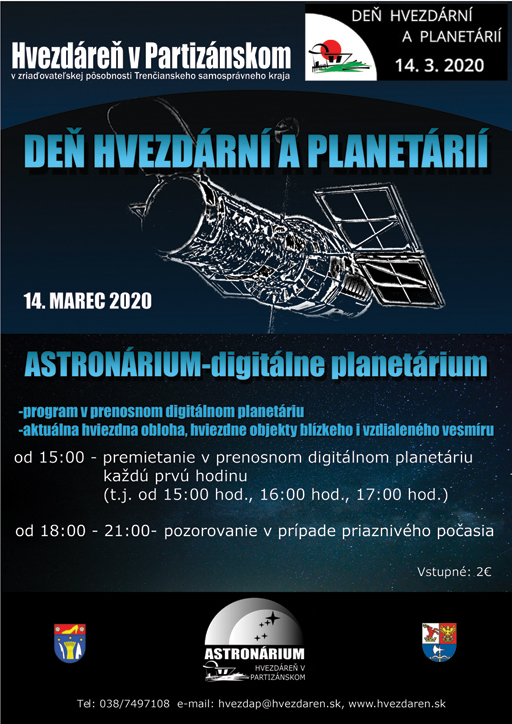 Hvezdáreň v Partizánskom
v zriaďovateľskej pôsobnosti Trenčianskeho samosprávneho kraja

DEŇ HVEZDÁRNÍ A PLANETÁRIÍ
14. 3. 2020

DEŇ HVEZDÁRNÍ A PLANETÁRIÍ

14. MAREC 2020

ASTRONÁRIUM-digitálne planetárium

-program v prenosnom digitálnom planetáriu
-aktuálna hviezdna obloha, hviezdne objekty blízkeho i vzdialeného vesmíru

od 15:00 - premietanie v prenosnom digitálnom planetáriu každú prvú hodinu (t.j. od 15:00 hod., 16:00 hod., 17:00 hod.)

od 18:00 - 21:00- pozorovanie v prípade priaznivého počasia

Vstupné: 2€

ASTRONÁRIUM
HVEZDÁREŇ V PARTIZÁNSKOM

Tel: 038/7497108 e-mail: hvezdap@hvezdaren.sk, www.hvezdaren.sk